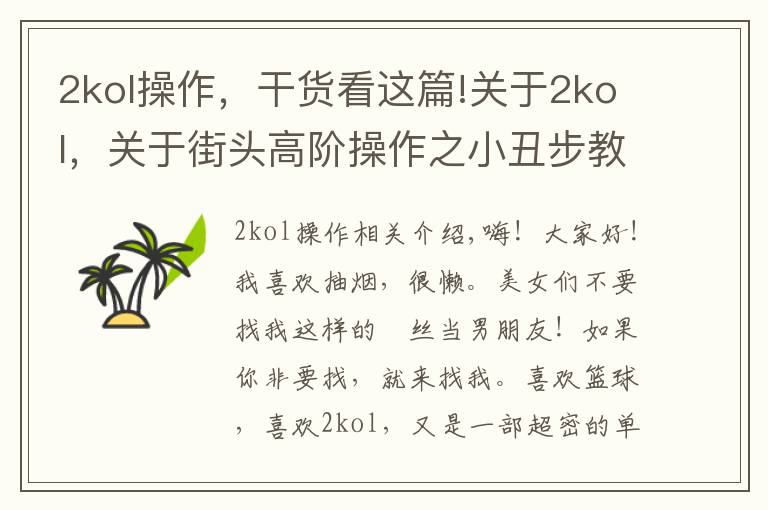 2kol操作，干货看这篇!关于2kol，关于街头高阶操作之小丑步教

2kol操作相关介绍，嗨！大家好！我喜欢抽烟，很懒。美女们不要找我这样的 丝当男朋友！如果你非要找，就来找我。喜欢篮球，喜欢2kol，又是一部超密的单